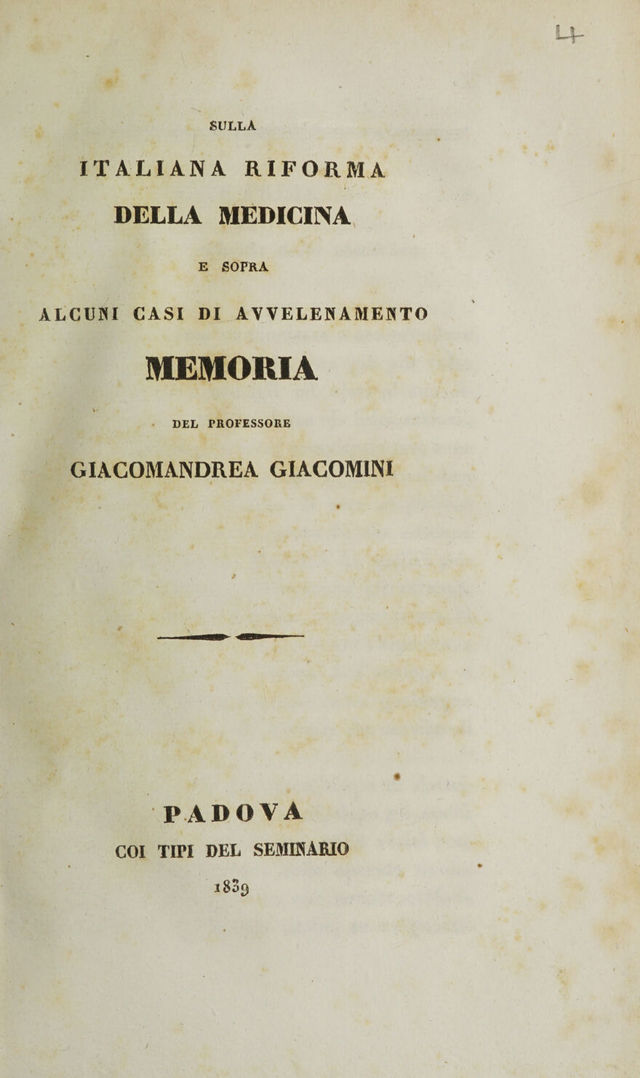 4

SULLA

ITALIANA RIFORMA

DELLA MEDICINA

E SOPRA

ALCUNI CASI DI AVVELENAMENTO

MEMORIA

DEL PROFESSORE

GIACOMANDREA GIACOMINI

PADOVA

COI TIPI DEL SEMINARIO

1839